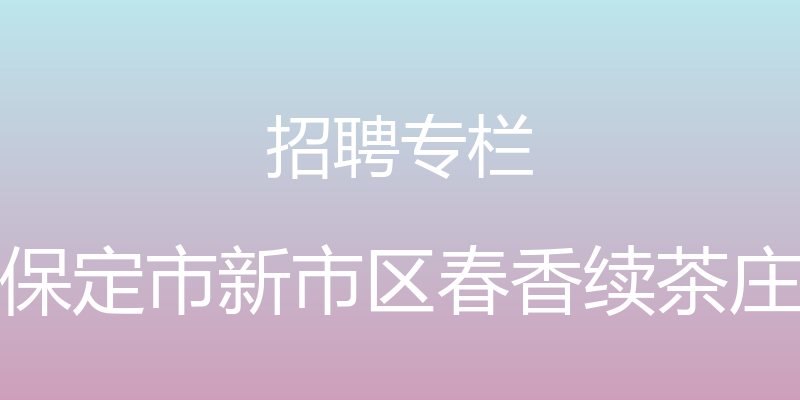 招聘专栏

保定市新市区春香续茶庄